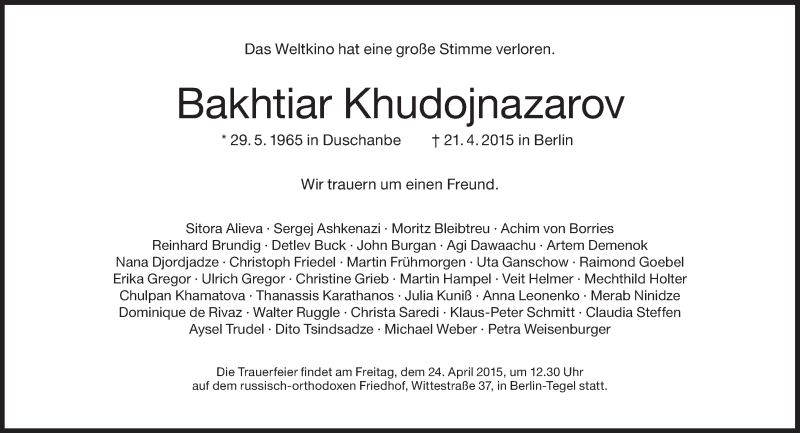 Das Weltkino hat eine große Stimme verloren.

Bakhtiar Khudojnazarov

* 29. 5. 1965 in Duschanbe † 21. 4. 2015 in Berlin

Wir trauern um einen Freund.

Sitora Alieva · Sergej Ashkenazi · Moritz Bleibtreu · Achim von Borries
Reinhard Brundig · Detlev Buck · John Burgan · Agi Dawaachu · Artem Demenok
Nana Djordjadze · Christoph Friedel · Martin Frühmorgen · Uta Ganschow · Raimond Goebel
Erika Gregor · Ulrich Gregor · Christine Grieb · Martin Hampel · Veit Helmer · Mechthild Holter
Chulpan Khamatova · Thanassis Karathanos · Julia Kuniß · Anna Leonenko · Merab Ninidze
Dominique de Rivaz · Walter Ruggle · Christa Saredi · Klaus-Peter Schmitt · Claudia Steffen
Aysel Trudel · Dito Tsindsadze · Michael Weber · Petra Weisenburger

Die Trauerfeier findet am Freitag, dem 24. April 2015, um 12.30 Uhr auf dem russisch-orthodoxen Friedhof, Wittestraße 37, in Berlin-Tegel statt.